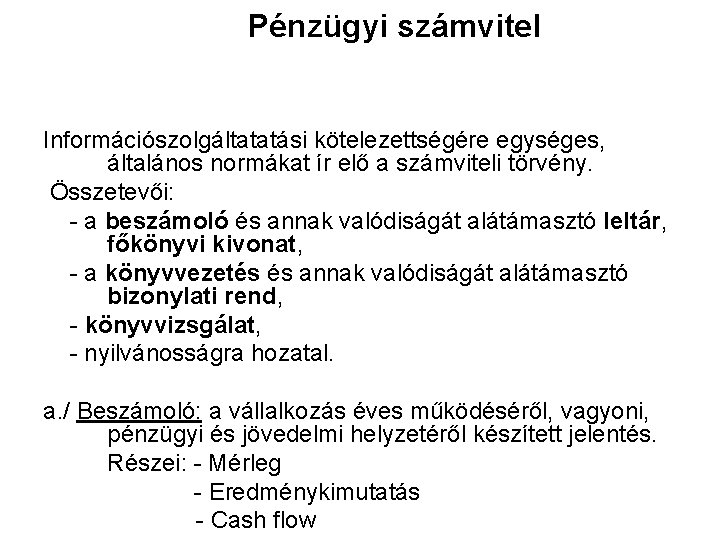 Pénzügyi számvitel

Információszolgáltatatási kötelezettségére egységes, általános normákat ír elő a számviteli törvény.
Összetevői:
- a beszámoló és annak valódiságát alátámasztó leltár, főkönyvi kivonat,
- a könyvvezetés és annak valódiságát alátámasztó bizonylati rend,
- könyvvizsgálat,
- nyilvánosságra hozatal.

a./ Beszámoló: a vállalkozás éves működéséről, vagyoni, pénzügyi és jövedelmi helyzetéről készített jelentés.
Részei: - Mérleg
- Eredménykimutatás
- Cash flow